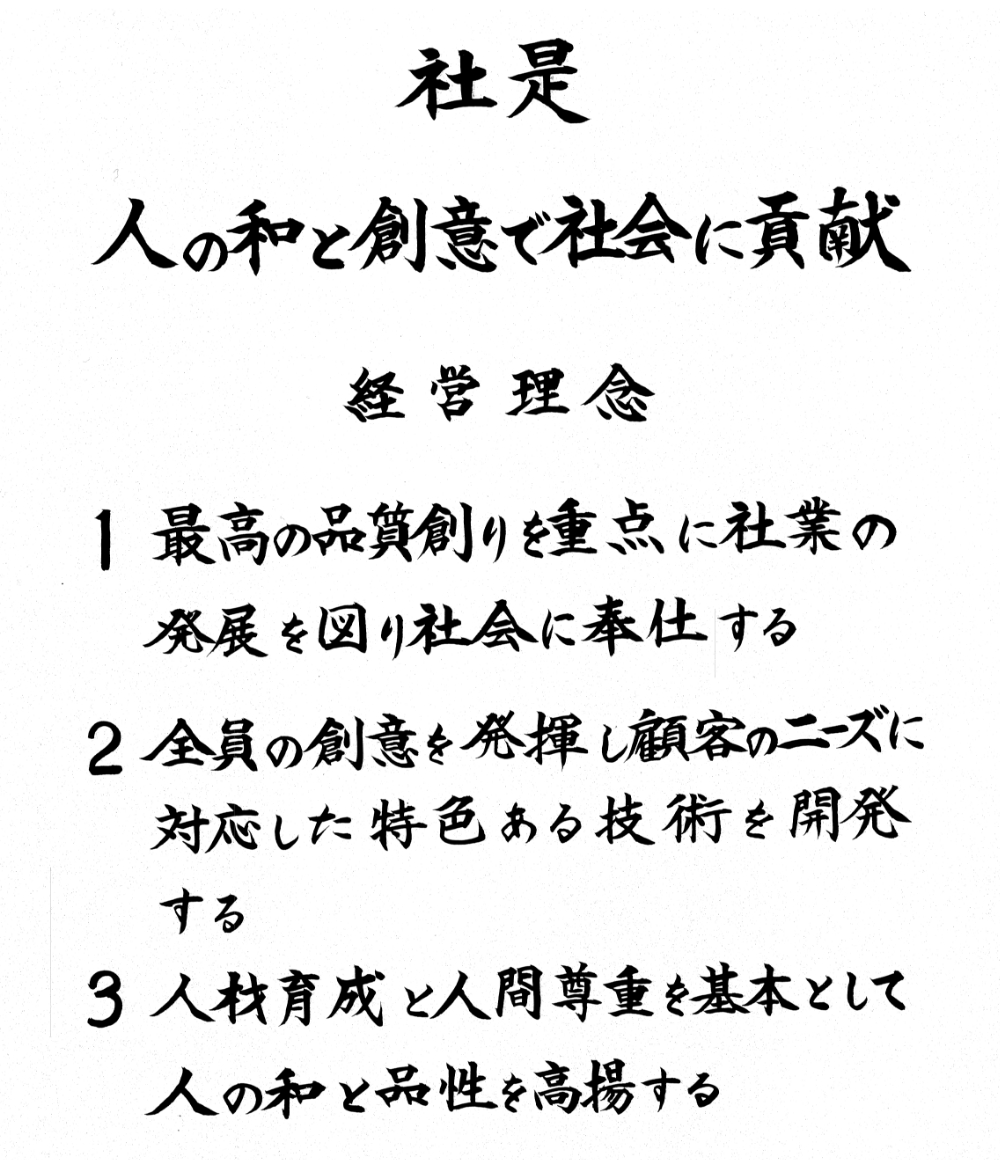 社是

人の和と創意で社会に貢献

経営理念

1 最高の品質創りを重点に社業の発展を図り社会に奉仕する

2 全員の創意を発揮し顧客のニーズに対応した特色ある技術を開発する

3 人材育成と人間尊重を基本として人の和と品性を高揚する